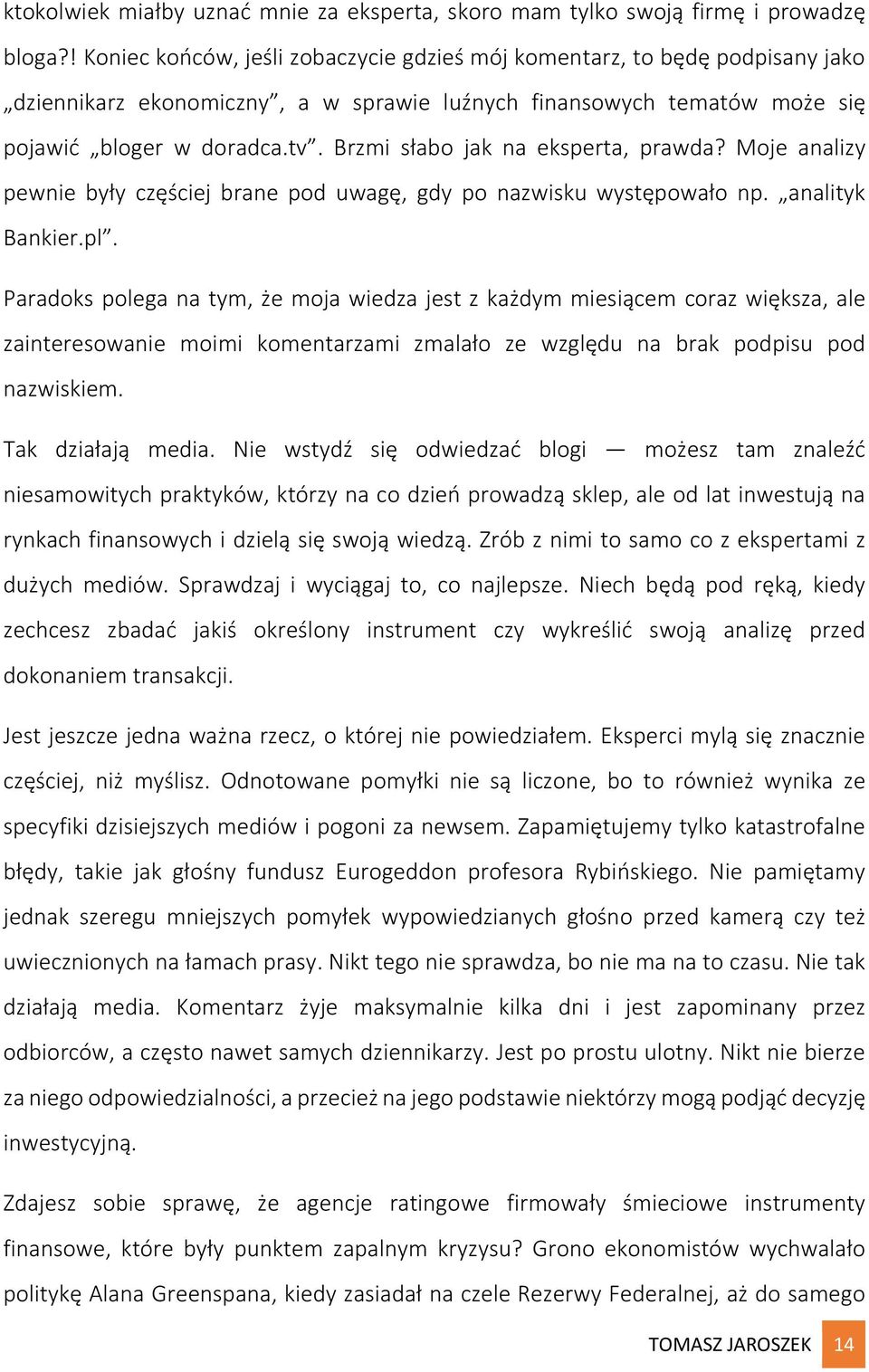 ktokolwiek miałby uznać mnie za eksperta, skoro mam tylko swoją firmę i prowadzę bloga?! Koniec końców, jeśli zobaczycie gdzieś mój komentarz, to będę podpisany jako „dziennikarz ekonomiczny”, a w sprawie luźnych finansowych tematów może się pojawić „bloger w doradca.tv”. Brzmi słabo jak na eksperta, prawda? Moje analizy pewnie były częściej brane pod uwagę, gdy po nazwisku występowało np. „analityk Bankier.pl”.

Paradoks polega na tym, że moja wiedza jest z każdym miesiącem coraz większa, ale zainteresowanie moimi komentarzami zmalało ze względu na brak podpisu pod nazwiskiem.

Tak działają media. Nie wstydź się odwiedzać blogi — możesz tam znaleźć niesamowitych praktyków, którzy na co dzień prowadzą sklep, ale od lat inwestują na rynkach finansowych i dzielą się swoją wiedzą. Zrób z nimi to samo co z ekspertami z dużych mediów. Sprawdzaj i wyciągaj to, co najlepsze. Niech będą pod ręką, kiedy zechcesz zbadać jakiś określony instrument czy wykreślić swoją analizę przed dokonaniem transakcji.

Jest jeszcze jedna ważna rzecz, o której nie powiedziałem. Eksperci mylą się znacznie częściej, niż myślisz. Odnotowane pomyłki nie są liczone, bo to również wynika ze specyfiki dzisiejszych mediów i pogoni za newsem. Zapamiętujemy tylko katastrofalne błędy, takie jak głośny fundusz Eurogeddon profesora Rybińskiego. Nie pamiętamy jednak szeregu mniejszych pomyłek wypowiedzianych głośno przed kamerą czy też uwiecznionych na łamach prasy. Nikt tego nie sprawdza, bo nie ma na to czasu. Nie tak działają media. Komentarz żyje maksymalnie kilka dni i jest zapominany przez odbiorców, a często nawet samych dziennikarzy. Jest po prostu ulotny. Nikt nie bierze za niego odpowiedzialności, a przecież na jego podstawie niektórzy mogą podjąć decyzję inwestycyjną.

Zdajesz sobie sprawę, że agencje ratingowe firmowały śmieciowe instrumenty finansowe, które były punktem zapalnym kryzysu? Grono ekonomistów wychwalało politykę Alana Greenspana, kiedy zasiadał na czele Rezerwy Federalnej, aż do samego

TOMASZ JAROSZEK 14